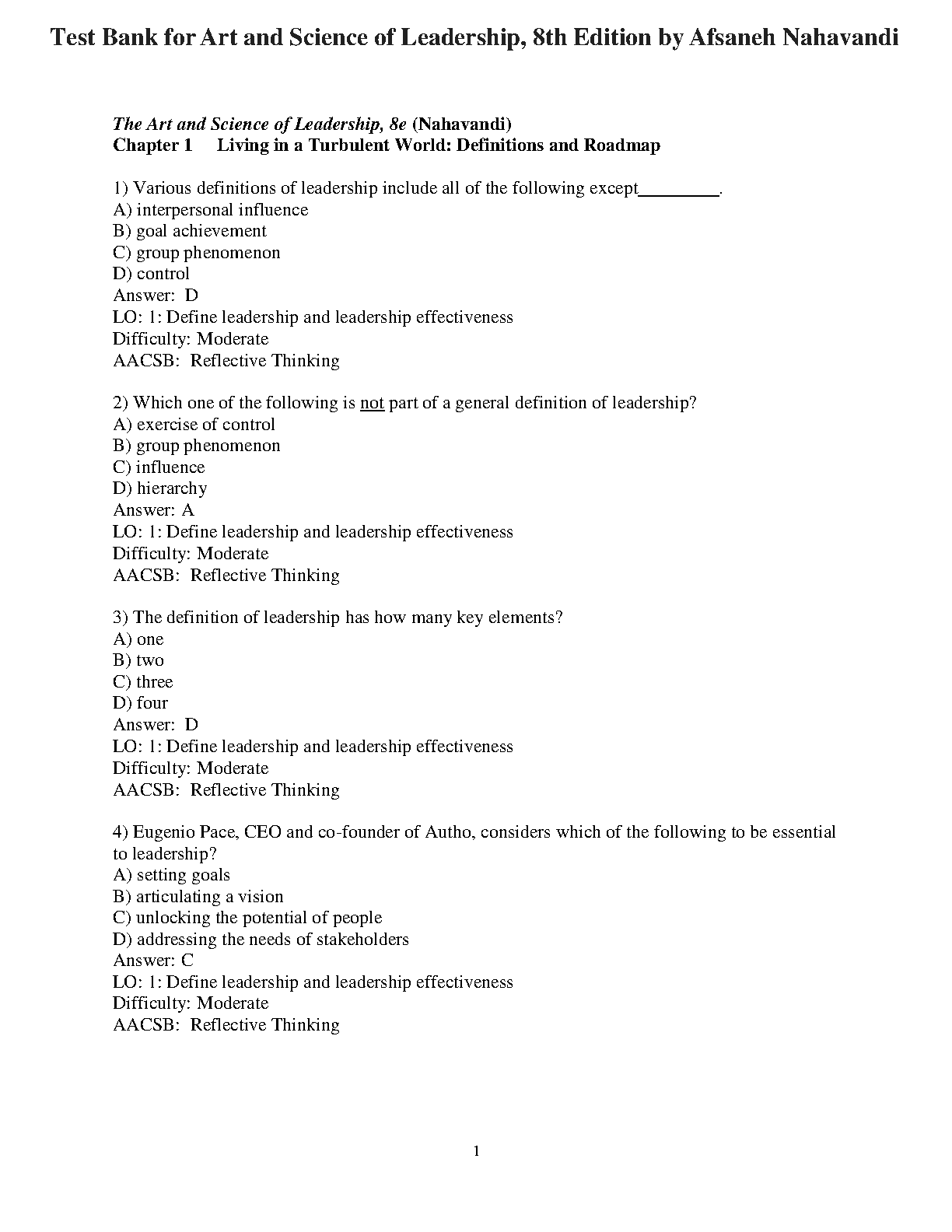 Test Bank for Art and Science of Leadership, 8th Edition by Afsaneh Nahavandi

The Art and Science of Leadership, 8e (Nahavandi)
Chapter 1 Living in a Turbulent World: Definitions and Roadmap

1) Various definitions of leadership include all of the following except_________.
A) interpersonal influence
B) goal achievement
C) group phenomenon
D) control
Answer: D
LO: 1: Define leadership and leadership effectiveness
Difficulty: Moderate
AACSB: Reflective Thinking

2) Which one of the following is not part of a general definition of leadership?
A) exercise of control
B) group phenomenon
C) influence
D) hierarchy
Answer: A
LO: 1: Define leadership and leadership effectiveness
Difficulty: Moderate
AACSB: Reflective Thinking

3) The definition of leadership has how many key elements?
A) one
B) two
C) three
D) four
Answer: D
LO: 1: Define leadership and leadership effectiveness
Difficulty: Moderate
AACSB: Reflective Thinking

4) Eugenio Pace, CEO and co-founder of Autho, considers which of the following to be essential to leadership?
A) setting goals
B) articulating a vision
C) unlocking the potential of people
D) addressing the needs of stakeholders
Answer: C
LO: 1: Define leadership and leadership effectiveness
Difficulty: Moderate
AACSB: Reflective Thinking

1